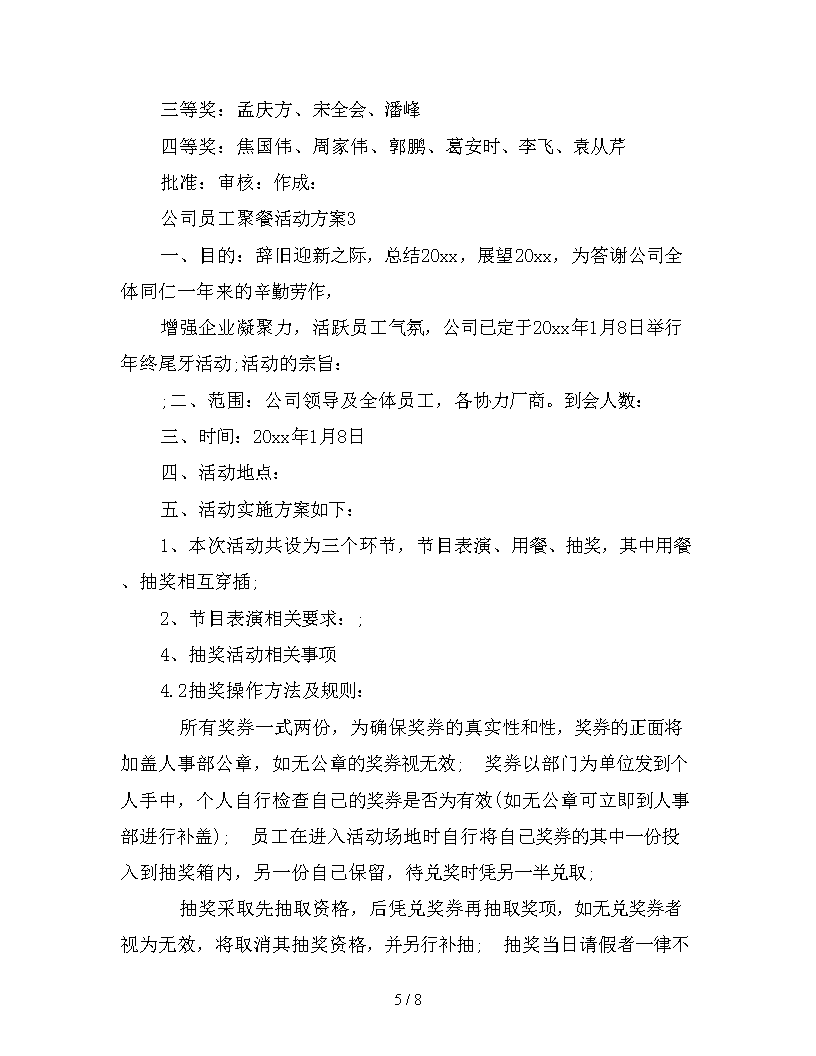 三等奖：孟庆方、宋全会、潘峰

四等奖：焦国伟、周家伟、郭鹏、葛安时、李飞、袁从芹

批准：审核：作成：

公司员工聚餐活动方案3

一、目的：辞旧迎新之际，总结20xx，展望20xx，为答谢公司全体同仁一年来的辛勤劳作，

增强企业凝聚力，活跃员工气氛，公司已定于20xx年1月8日举行年终尾牙活动;活动的宗旨：

;二、范围：公司领导及全体员工，各协力厂商。到会人数：

三、时间：20xx年1月8日

四、活动地点：

五、活动实施方案如下：

1、本次活动共设为三个环节，节目表演、用餐、抽奖，其中用餐、抽奖相互穿插;

2、节目表演相关要求：;

4、抽奖活动相关事项

4.2抽奖操作方法及规则：

所有奖券一式两份，为确保奖券的真实性和性，奖券的正面将加盖人事部公章，如无公章的奖券视无效; 奖券以部门为单位发到个人手中，个人自行检查自己的奖券是否为有效(如无公章可立即到人事部进行补盖); 员工在进入活动场地时自行将自己奖券的其中一份投入到抽奖箱内，另一份自己保留，待兑奖时凭另一半兑取;

抽奖采取先抽取资格，后凭兑奖券再抽取奖项，如无兑奖券者视为无效，将取消其抽奖资格，并另行补抽; 抽奖当日请假者一律不

5 / 8